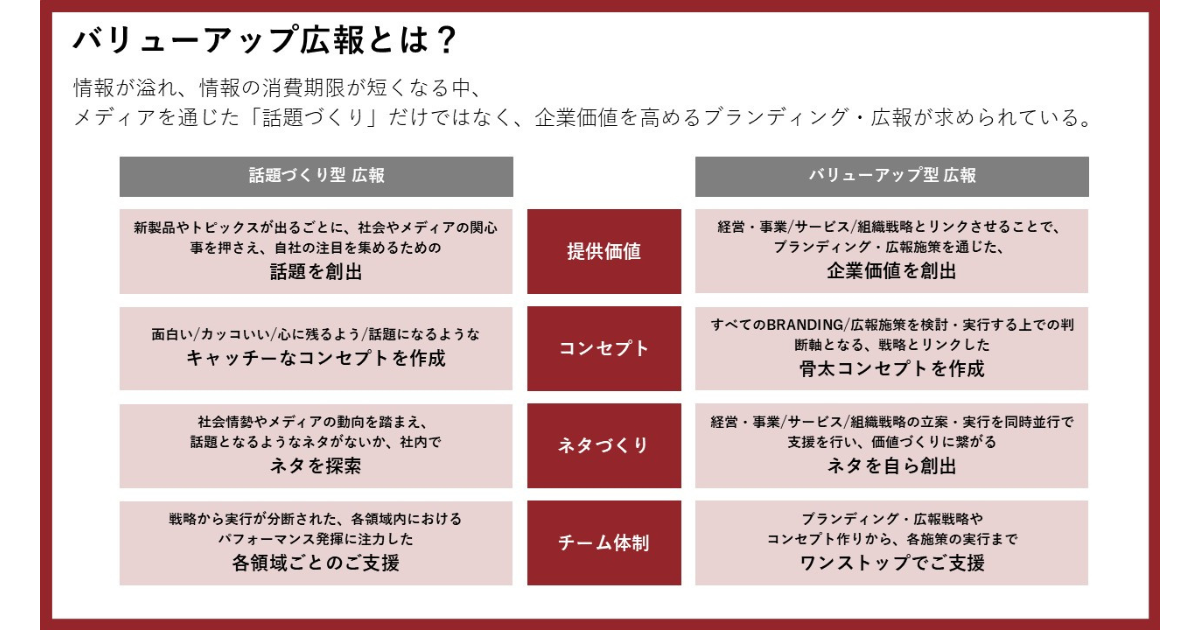 バリューアップ広報とは？

情報が溢れ、情報の消費期限が短くなる中、
メディアを通じた「話題づくり」だけではなく、企業価値を高めるブランディング・広報が求められている。

| 話題づくり型 広報 | | バリューアップ型 広報 |
|---|---|---|
| 新製品やトピックスが出るごとに、社会やメディアの関心事を押さえ、自社の注目を集めるための 話題を創出 | 提供価値 | 経営・事業/サービス/組織戦略とリンクさせることで、ブランディング・広報施策を通じた、企業価値を創出 |
| 面白い/カッコいい/心に残るよう/話題になるような キャッチーなコンセプトを作成 | コンセプト | すべてのBRANDING/広報施策を検討・実行する上での判断軸となる、戦略とリンクした 骨太コンセプトを作成 |
| 社会情勢やメディアの動向を踏まえ、話題となるようなネタがないか、社内で ネタを探索 | ネタづくり | 経営・事業/サービス/組織戦略の立案・実行を同時並行で支援を行い、価値づくりに繋がる ネタを自ら創出 |
| 戦略から実行が分断された、各領域内における パフォーマンス発揮に注力した 各領域ごとのご支援 | チーム体制 | ブランディング・広報戦略や コンセプト作りから、各施策の実行まで ワンストップでご支援 |